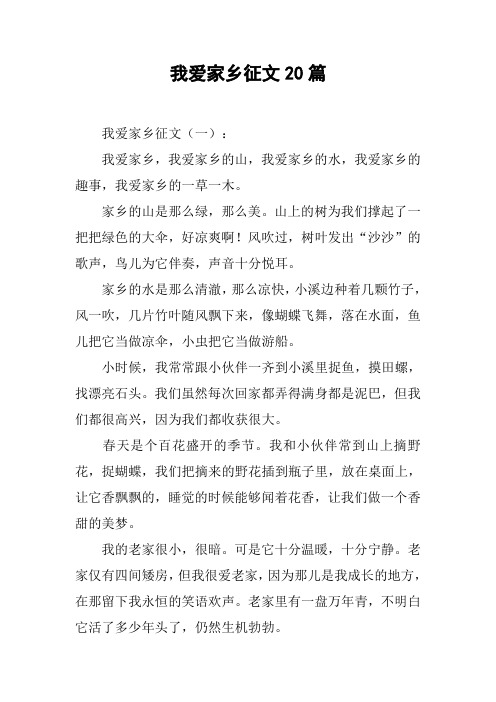 我爱家乡征文20篇

我爱家乡征文（一）：

我爱家乡，我爱家乡的山，我爱家乡的水，我爱家乡的趣事，我爱家乡的一草一木。

家乡的山是那么绿，那么美。山上的树为我们撑起了一把把绿色的大伞，好凉爽啊！风吹过，树叶发出“沙沙”的歌声，鸟儿为它伴奏，声音十分悦耳。

家乡的水是那么清澈，那么凉快，小溪边种着几颗竹子，风一吹，几片竹叶随风飘下来，像蝴蝶飞舞，落在水面，鱼儿把它当做凉伞，小虫把它当做游船。

小时候，我常常跟小伙伴一齐到小溪里捉鱼，摸田螺，找漂亮石头。我们虽然每次回家都弄得满身都是泥巴，但我们都很高兴，因为我们都收获很大。

春天是个百花盛开的季节。我和小伙伴常到山上摘野花，捉蝴蝶，我们把摘来的野花插到瓶子里，放在桌面上，让它香飘飘的，睡觉的时候能够闻着花香，让我们做一个香甜的美梦。

我的老家很小，很暗。可是它十分温暖，十分宁静。老家仅有四间矮房，但我很爱老家，因为那儿是我成长的地方，在那留下我永恒的笑语欢声。老家里有一盘万年青，不明白它活了多少年头了，仍然生机勃勃。